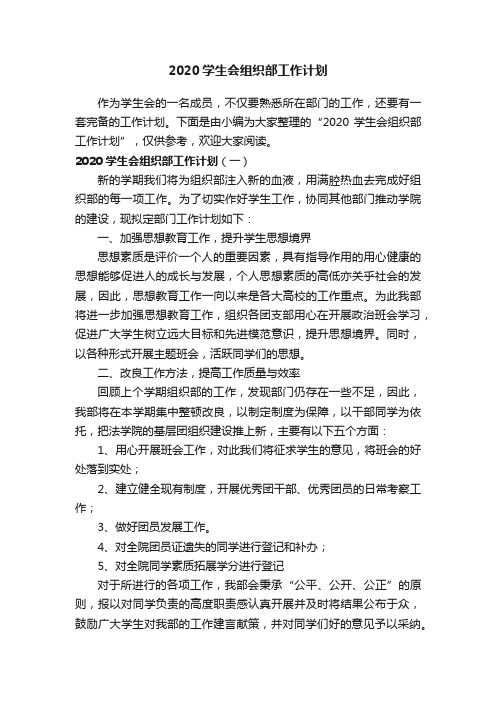 2020 学生会组织部工作计划

作为学生会的一名成员，不仅要熟悉所在部门的工作，还要有一套完备的工作计划。下面是由小编为大家整理的“2020 学生会组织部工作计划”，仅供参考，欢迎大家阅读。

2020 学生会组织部工作计划（一）

新的学期我们将为组织部注入新的血液，用满腔热血去完成好组织部的每一项工作。为了切实作好学生工作，协同其他部门推动学院的建设，现拟定部门工作计划如下：

一、加强思想教育工作，提升学生思想境界

思想素质是评价一个人的重要因素，具有指导作用的用心健康的思想能够促进人的成长与发展，个人思想素质的高低亦关乎社会的发展，因此，思想教育工作一向以来是各大高校的工作重点。为此我部将进一步加强思想教育工作，组织各团支部用心在开展政治班会学习，促进广大学生树立远大目标和先进模范意识，提升思想境界。同时，以各种形式开展主题班会，活跃同学们的思想。

二、改良工作方法，提高工作质量与效率

回顾上个学期组织部的工作，发现部门仍存在一些不足，因此，我部将在本学期集中整顿改良，以制定制度为保障，以干部同学为依托，把法学院的基层团组织建设推上新，主要有以下五个方面：

1、用心开展班会工作，对此我们将征求学生的意见，将班会的好处落到实处；

2、建立健全现有制度，开展优秀团干部、优秀团员的日常考察工作；

3、做好团员发展工作。

4、对全院团员证遗失的同学进行登记和补办；

5、对全院同学素质拓展学分进行登记

对于所进行的各项工作，我部会秉承“公平、公开、公正”的原则，报以对同学负责的高度职责感认真开展并及时将结果公布于众，鼓励广大学生对我部的工作建言献策，并对同学们好的意见予以采纳。